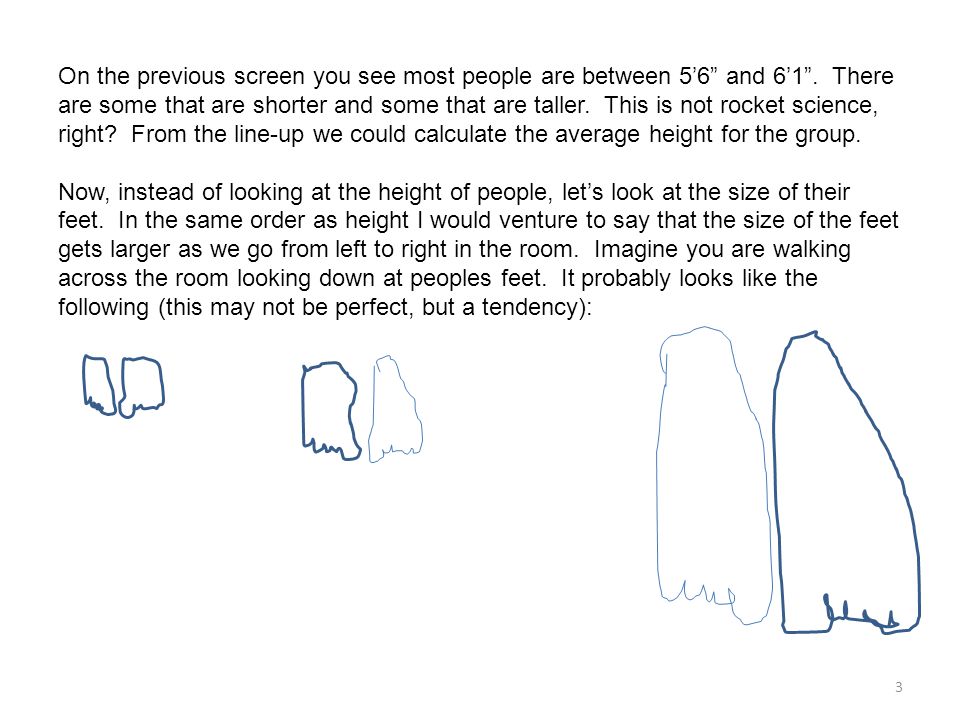 On the previous screen you see most people are between 5’6” and 6’1”. There are some that are shorter and some that are taller. This is not rocket science, right? From the line-up we could calculate the average height for the group.

Now, instead of looking at the height of people, let’s look at the size of their feet. In the same order as height I would venture to say that the size of the feet gets larger as we go from left to right in the room. Imagine you are walking across the room looking down at peoples feet. It probably looks like the following (this may not be perfect, but a tendency):

3